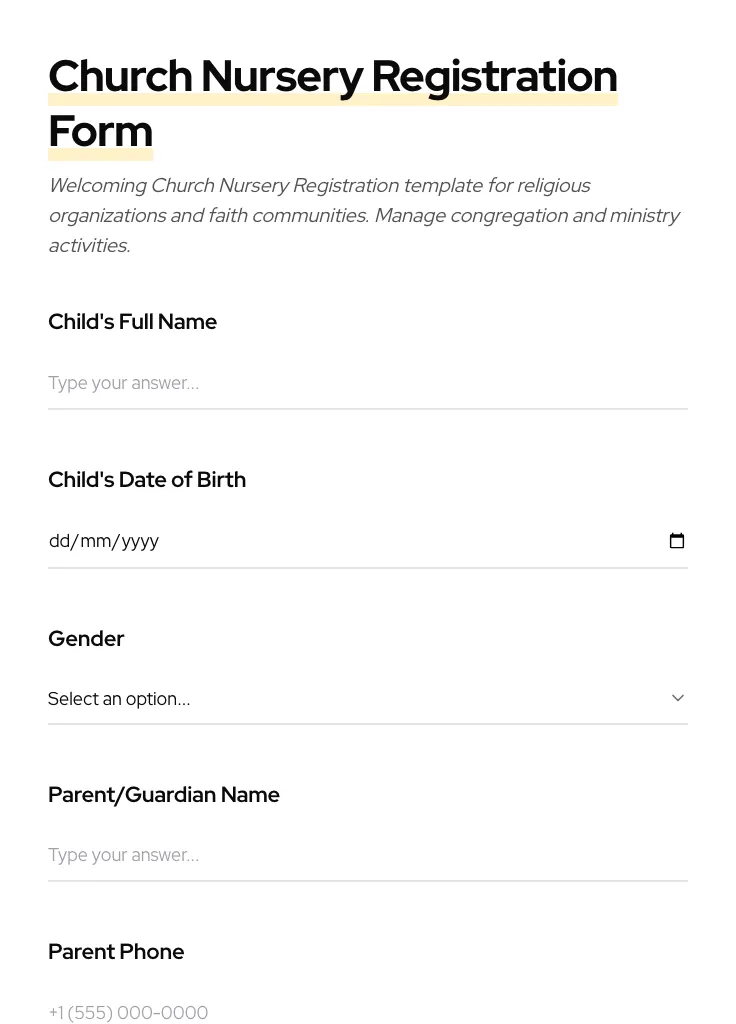 Church Nursery Registration Form

Welcoming Church Nursery Registration template for religious organizations and faith communities. Manage congregation and ministry activities.

Child's Full Name

Type your answer...

Child's Date of Birth

dd/mm/yyyy

Gender

Select an option...

Parent/Guardian Name

Type your answer...

Parent Phone

+1 (555) 000-0000